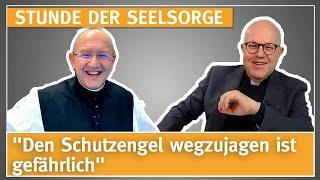 STUNDE DER SEELSORGE

"Den Schutzengel wegzujagen ist gefährlich"